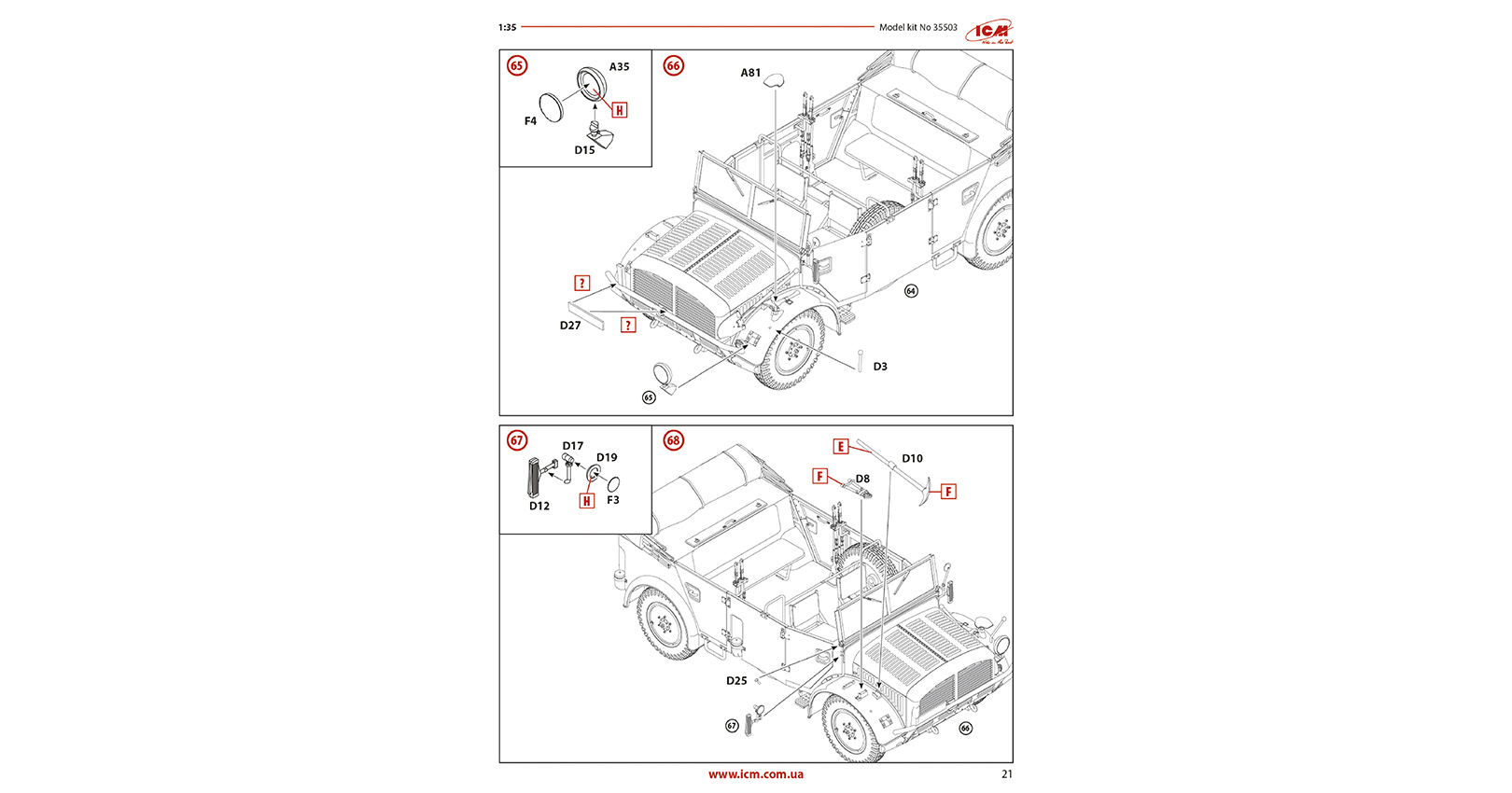 1:35

Model kit No 35503

ICM

65

A35

H

F4

D15

66

A81

?

D27

?

64

D3

65

67

D17

D19

D12

H

F3

68

E

D10

F

D8

F

D25

67

66

www.icm.com.ua

21